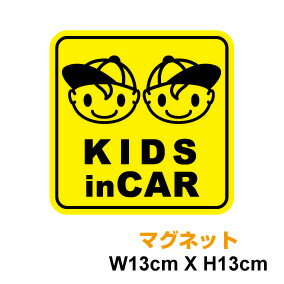 KIDS
inCAR

マグネット
W13cm X H13cm